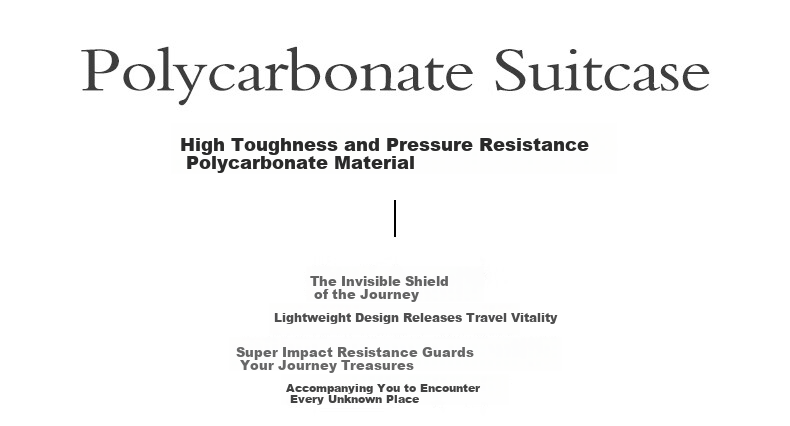 Polycarbonate Suitcase

High Toughness and Pressure Resistance
Polycarbonate Material

The Invisible Shield
of the Journey

Lightweight Design Releases Travel Vitality

Super Impact Resistance Guards
Your Journey Treasures

Accompanying You to Encounter
Every Unknown Place